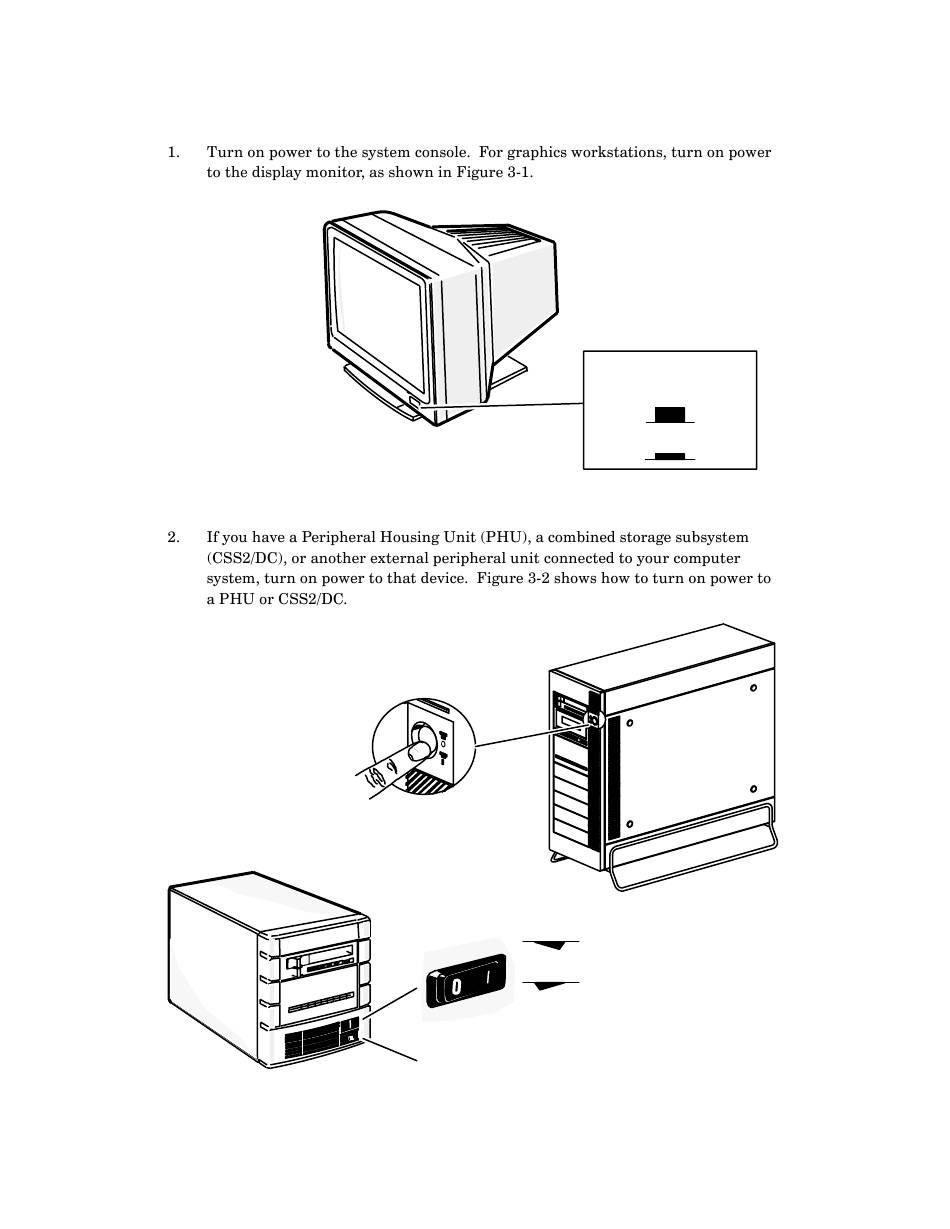 1. Turn on power to the system console. For graphics workstations, turn on power to the display monitor, as shown in Figure 3-1.

2. If you have a Peripheral Housing Unit (PHU), a combined storage subsystem (CSS2/DC), or another external peripheral unit connected to your computer system, turn on power to that device. Figure 3-2 shows how to turn on power to a PHU or CSS2/DC.

0 I